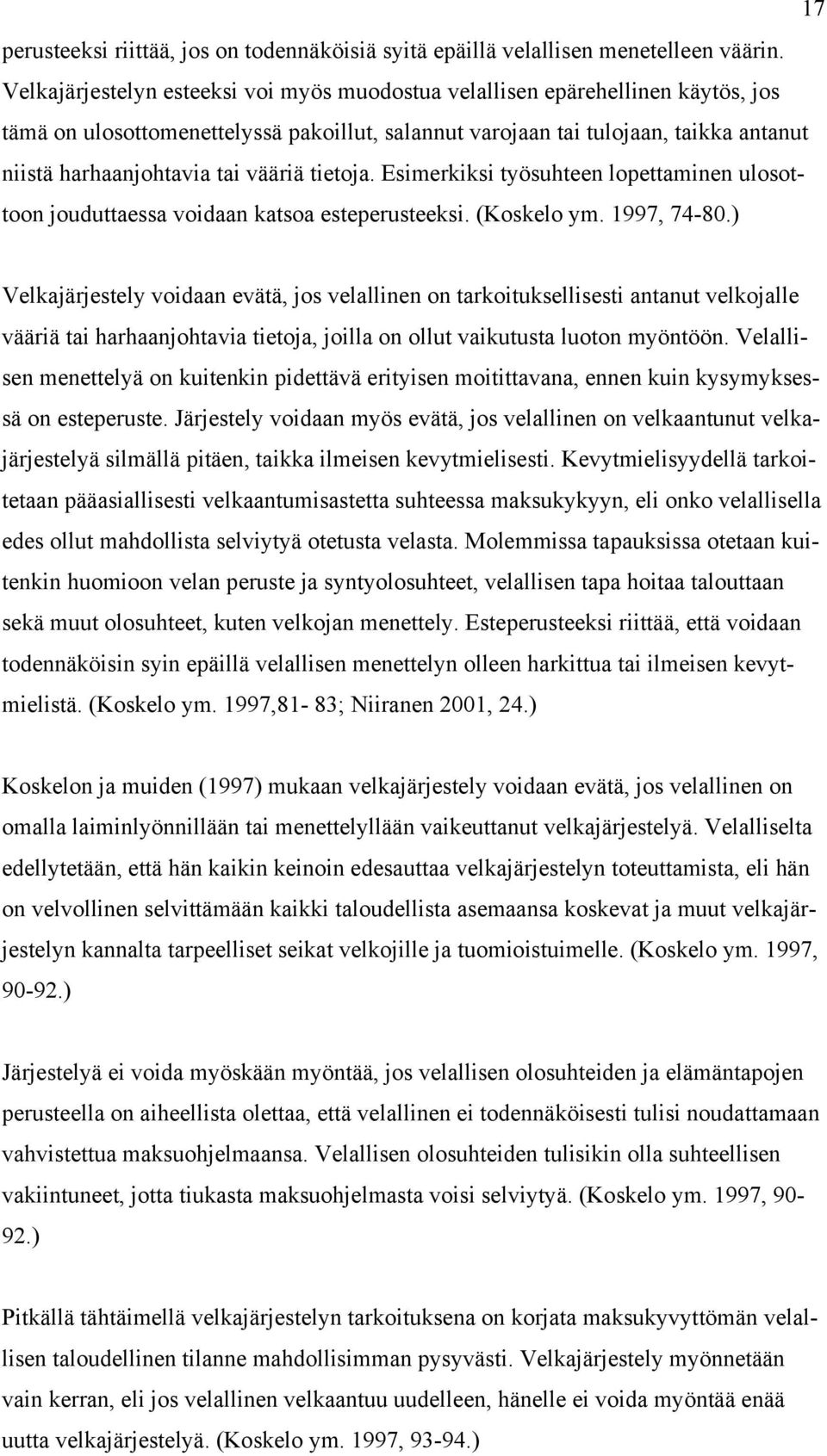 17

perusteeksi riittää, jos on todennäköisiä syitä epäillä velallisen menetelleen väärin. Velkajärjestelyn esteeksi voi myös muodostua velallisen epärehellinen käytös, jos tämä on ulosottomenettelyssä pakoillut, salannut varojaan tai tulojaan, taikka antanut niistä harhaanjohtavia tai vääriä tietoja. Esimerkiksi työsuhteen lopettaminen ulosottoon jouduttaessa voidaan katsoa esteperusteeksi. (Koskelo ym. 1997, 74-80.)

Velkajärjestely voidaan evätä, jos velallinen on tarkoituksellisesti antanut velkojalle vääriä tai harhaanjohtavia tietoja, joilla on ollut vaikutusta luoton myöntöön. Velallisen menettelyä on kuitenkin pidettävä erityisen moitittavana, ennen kuin kysymyksessä on esteperuste. Järjestely voidaan myös evätä, jos velallinen on velkaantunut velkajärjestelyä silmällä pitäen, taikka ilmeisen kevytmielisesti. Kevytmielisyydellä tarkoitetaan pääasiallisesti velkaantumisastetta suhteessa maksukykyyn, eli onko velallisella edes ollut mahdollista selviytyä otetusta velasta. Molemmissa tapauksissa otetaan kuitenkin huomioon velan peruste ja syntyolosuhteet, velallisen tapa hoitaa talouttaan sekä muut olosuhteet, kuten velkojan menettely. Esteperusteeksi riittää, että voidaan todennäköisin syin epäillä velallisen menettelyn olleen harkittua tai ilmeisen kevytmielistä. (Koskelo ym. 1997,81- 83; Niiranen 2001, 24.)

Koskelon ja muiden (1997) mukaan velkajärjestely voidaan evätä, jos velallinen on omalla laiminlyönnillään tai menettelyllään vaikeuttanut velkajärjestelyä. Velalliselta edellytetään, että hän kaikin keinoin edesauttaa velkajärjestelyn toteuttamista, eli hän on velvollinen selvittämään kaikki taloudellista asemaansa koskevat ja muut velkajärjestelyn kannalta tarpeelliset seikat velkojille ja tuomioistuimelle. (Koskelo ym. 1997, 90-92.)

Järjestelyä ei voida myöskään myöntää, jos velallisen olosuhteiden ja elämäntapojen perusteella on aiheellista olettaa, että velallinen ei todennäköisesti tulisi noudattamaan vahvistettua maksuohjelmaansa. Velallisen olosuhteiden tulisikin olla suhteellisen vakiintuneet, jotta tiukasta maksuohjelmasta voisi selviytyä. (Koskelo ym. 1997, 90-92.)

Pitkällä tähtäimellä velkajärjestelyn tarkoituksena on korjata maksukyvyttömän velallisen taloudellinen tilanne mahdollisimman pysyvästi. Velkajärjestely myönnetään vain kerran, eli jos velallinen velkaantuu uudelleen, hänelle ei voida myöntää enää uutta velkajärjestelyä. (Koskelo ym. 1997, 93-94.)